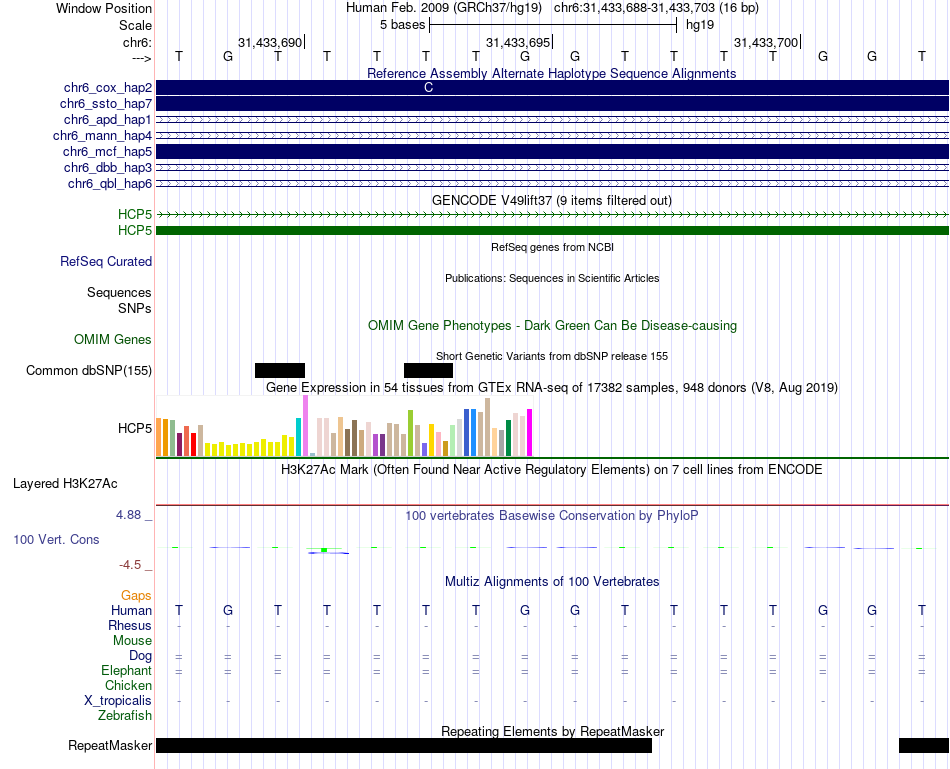 Window Position Human Feb. 2009 (GRCh37/hg19) chr6:31,433,688-31,433,703 (16 bp)
Scale 5 bases hg19
chr6: 31,433,690 31,433,695 31,433,700
---> T G T T T T T G G T T T T G G T
Reference Assembly Alternate Haplotype Sequence Alignments
chr6_cox_hap2 C
chr6_ssto_hap7
chr6_apd_hap1
chr6_mann_hap4
chr6_mcf_hap5
chr6_dbb_hap3
chr6_qbl_hap6
GENCODE V49lift37 (9 items filtered out)
HCP5
HCP5
RefSeq genes from NCBI
RefSeq Curated
Publications: Sequences in Scientific Articles
Sequences
SNPs
OMIM Gene Phenotypes - Dark Green Can Be Disease-causing
OMIM Genes
Short Genetic Variants from dbSNP release 155
Common dbSNP(155)
Gene Expression in 54 tissues from GTEx RNA-seq of 17382 samples, 948 donors (V8, Aug 2019)
HCP5
H3K27Ac Mark (Often Found Near Active Regulatory Elements) on 7 cell lines from ENCODE
Layered H3K27Ac
4.88 _ 100 vertebrates Basewise Conservation by PhyloP
100 Vert. Cons
-4.5 _
Multiz Alignments of 100 Vertebrates
Gaps
Human T G T T T T T G G T T T T G G T
Rhesus - - - - - - - - - - - - - - - -
Mouse
Dog = = = = = = = = = = = = = = = =
Elephant = = = = = = = = = = = = = = = =
Chicken
X_tropicalis - - - - - - - - - - - - - - - -
Zebrafish
Repeating Elements by RepeatMasker
RepeatMasker